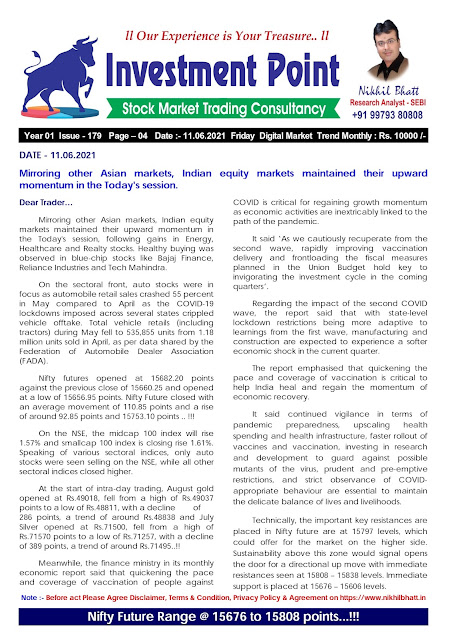 ll Our Experience is Your Treasure.. ll

Investment Point

Stock Market Trading Consultancy

Nikhil Bhatt
Research Analyst - SEBI
+91 99793 80808

Year 01 Issue - 179 Page – 04 Date :- 11.06.2021 Friday Digital Market Trend Monthly : Rs. 10000 /-

DATE - 11.06.2021

Mirroring other Asian markets, Indian equity markets maintained their upward momentum in the Today's session.

Dear Trader…

Mirroring other Asian markets, Indian equity markets maintained their upward momentum in the Today's session, following gains in Energy, Healthcare and Realty stocks. Healthy buying was observed in blue-chip stocks like Bajaj Finance, Reliance Industries and Tech Mahindra.

On the sectoral front, auto stocks were in focus as automobile retail sales crashed 55 percent in May compared to April as the COVID-19 lockdowns imposed across several states crippled vehicle offtake. Total vehicle retails (including tractors) during May fell to 535,855 units from 1.18 million units sold in April, as per data shared by the Federation of Automobile Dealer Association (FADA).

Nifty futures opened at 15682.20 points against the previous close of 15660.25 and opened at a low of 15656.95 points. Nifty Future closed with an average movement of 110.85 points and a rise of around 92.85 points and 15753.10 points .. !!!

On the NSE, the midcap 100 index will rise 1.57% and smallcap 100 index is closing rise 1.61%. Speaking of various sectoral indices, only auto stocks were seen selling on the NSE, while all other sectoral indices closed higher.

At the start of intra-day trading, August gold opened at Rs.49018, fell from a high of Rs.49037 points to a low of Rs.48811, with a decline of 286 points, a trend of around Rs.48838 and July Silver opened at Rs.71500, fell from a high of Rs.71570 points to a low of Rs.71257, with a decline of 389 points, a trend of around Rs.71495..!!

Meanwhile, the finance ministry in its monthly economic report said that quickening the pace and coverage of vaccination of people against COVID is critical for regaining growth momentum as economic activities are inextricably linked to the path of the pandemic.

It said 'As we cautiously recuperate from the second wave, rapidly improving vaccination delivery and frontloading the fiscal measures planned in the Union Budget hold key to invigorating the investment cycle in the coming quarters'.

Regarding the impact of the second COVID wave, the report said that with state-level lockdown restrictions being more adaptive to learnings from the first wave, manufacturing and construction are expected to experience a softer economic shock in the current quarter.

The report emphasised that quickening the pace and coverage of vaccination is critical to help India heal and regain the momentum of economic recovery.

It said continued vigilance in terms of pandemic preparedness, upscaling health spending and health infrastructure, faster rollout of vaccines and vaccination, investing in research and development to guard against possible mutants of the virus, prudent and pre-emptive restrictions, and strict observance of COVID-appropriate behaviour are essential to maintain the delicate balance of lives and livelihoods.

Technically, the important key resistances are placed in Nifty future are at 15797 levels, which could offer for the market on the higher side. Sustainability above this zone would signal opens the door for a directional up move with immediate resistances seen at 15808 – 15838 levels. Immediate support is placed at 15676 – 15606 levels.

Note :- Before act Please Agree Disclaimer, Terms & Condition, Privacy Policy & Agreement on https://www.nikhilbhatt.in

Nifty Future Range @ 15676 to 15808 points...!!!